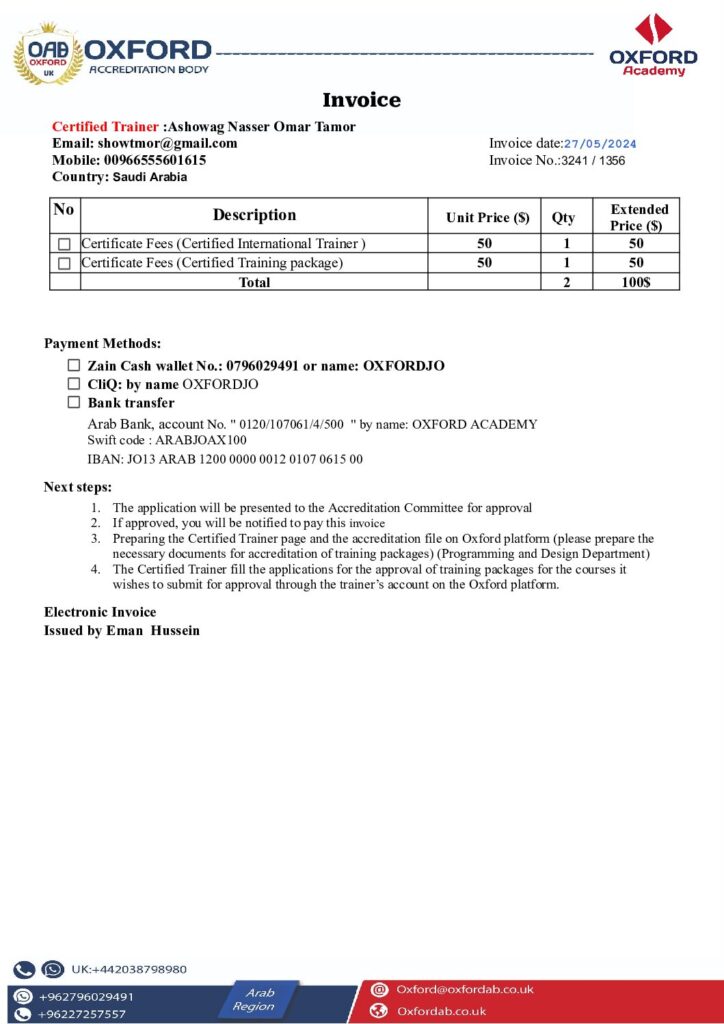 OAB OXFORD UK

OXFORD ACCREDITATION BODY

OXFORD Academy

Invoice

Certified Trainer :Ashowag Nasser Omar Tamor
Email: showtmor@gmail.com
Mobile: 00966555601615
Country: Saudi Arabia

Invoice date:27/05/2024
Invoice No.:3241 / 1356

| No | Description | Unit Price ($) | Qty | Extended Price ($) |
|---|---|---|---|---|
| ☐ | Certificate Fees (Certified International Trainer ) | 50 | 1 | 50 |
| ☐ | Certificate Fees (Certified Training package) | 50 | 1 | 50 |
| | Total | | 2 | 100$ |

Payment Methods:
☐ Zain Cash wallet No.: 0796029491 or name: OXFORDJO
☐ CliQ: by name OXFORDJO
☐ Bank transfer
Arab Bank, account No. " 0120/107061/4/500 " by name: OXFORD ACADEMY
Swift code : ARABJOAX100
IBAN: JO13 ARAB 1200 0000 0012 0107 0615 00

Next steps:
1. The application will be presented to the Accreditation Committee for approval
2. If approved, you will be notified to pay this invoice
3. Preparing the Certified Trainer page and the accreditation file on Oxford platform (please prepare the necessary documents for accreditation of training packages) (Programming and Design Department)
4. The Certified Trainer fill the applications for the approval of training packages for the courses it wishes to submit for approval through the trainer's account on the Oxford platform.

Electronic Invoice
Issued by Eman Hussein

UK:+442038798980
+962796029491
+96227257557
Arab Region
Oxford@oxfordab.co.uk
Oxfordab.co.uk